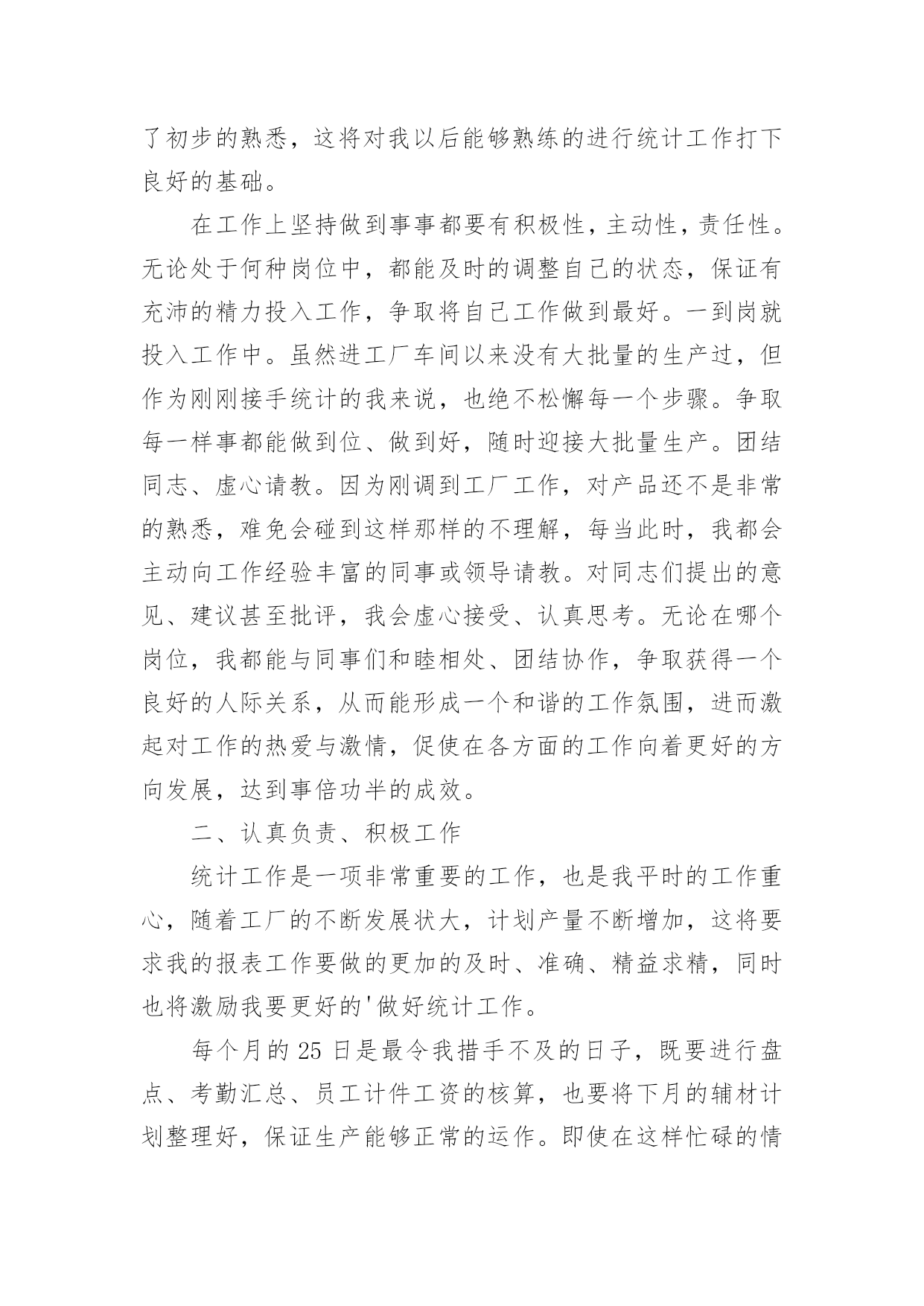 了初步的熟悉，这将对我以后能够熟练的进行统计工作打下良好的基础。

在工作上坚持做到事事都要有积极性，主动性，责任性。无论处于何种岗位中，都能及时的调整自己的状态，保证有充沛的精力投入工作，争取将自己工作做到最好。一到岗就投入工作中。虽然进工厂车间以来没有大批量的生产过，但作为刚刚接手统计的我来说，也绝不松懈每一个步骤。争取每一样事都能做到位、做到好，随时迎接大批量生产。团结同志、虚心请教。因为刚调到工厂工作，对产品还不是非常的熟悉，难免会碰到这样那样的不理解，每当此时，我都会主动向工作经验丰富的同事或领导请教。对同志们提出的意见、建议甚至批评，我会虚心接受、认真思考。无论在哪个岗位，我都能与同事们和睦相处、团结协作，争取获得一个良好的人际关系，从而能形成一个和谐的工作氛围，进而激起对工作的热爱与激情，促使在各方面的工作向着更好的方向发展，达到事倍功半的成效。

二、认真负责、积极工作

统计工作是一项非常重要的工作，也是我平时的工作重心，随着工厂的不断发展状大，计划产量不断增加，这将要求我的报表工作要做的更加的及时、准确、精益求精，同时也将激励我要更好的'做好统计工作。

每个月的 25 日是最令我措手不及的日子，既要进行盘点、考勤汇总、员工计件工资的核算，也要将下月的辅材计划整理好，保证生产能够正常的运作。即使在这样忙碌的情